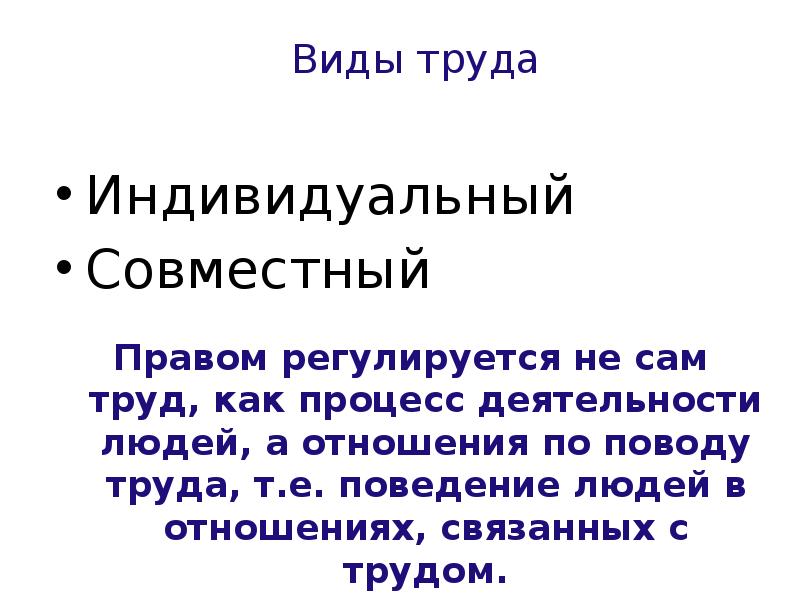 Виды труда

• Индивидуальный
• Совместный

Правом регулируется не сам труд, как процесс деятельности людей, а отношения по поводу труда, т.е. поведение людей в отношениях, связанных с трудом.